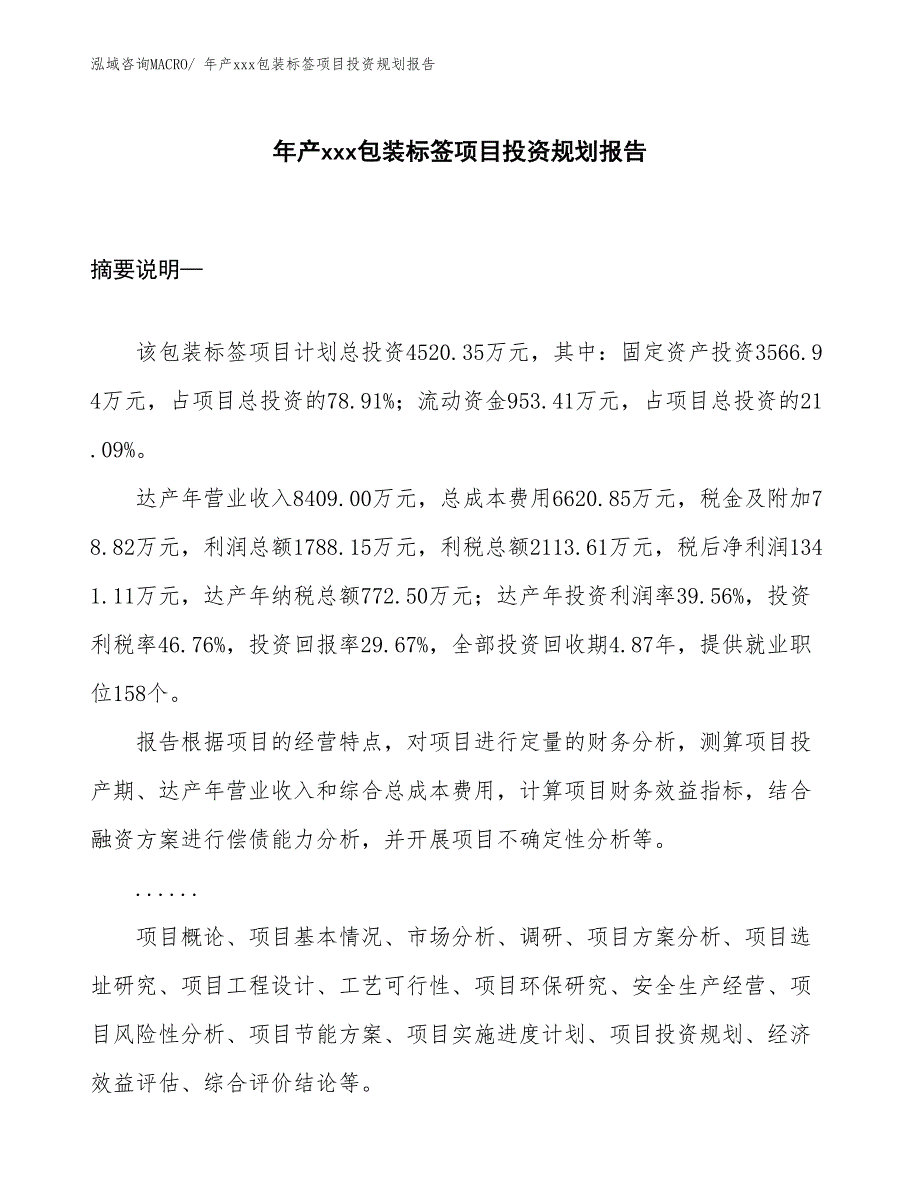 泓域咨询MACRO/ 年产xxx包装标签项目投资规划报告

年产xxx包装标签项目投资规划报告

摘要说明—

该包装标签项目计划总投资4520.35万元，其中：固定资产投资3566.94万元，占项目总投资的78.91%；流动资金953.41万元，占项目总投资的21.09%。

达产年营业收入8409.00万元，总成本费用6620.85万元，税金及附加78.82万元，利润总额1788.15万元，利税总额2113.61万元，税后净利润1341.11万元，达产年纳税总额772.50万元；达产年投资利润率39.56%，投资利税率46.76%，投资回报率29.67%，全部投资回收期4.87年，提供就业职位158个。

报告根据项目的经营特点，对项目进行定量的财务分析，测算项目投产期、达产年营业收入和综合总成本费用，计算项目财务效益指标，结合融资方案进行偿债能力分析，并开展项目不确定性分析等。

......

项目概论、项目基本情况、市场分析、调研、项目方案分析、项目选址研究、项目工程设计、工艺可行性、项目环保研究、安全生产经营、项目风险性分析、项目节能方案、项目实施进度计划、项目投资规划、经济效益评估、综合评价结论等。